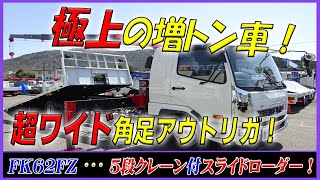 極上の増トン車！

超ワイド角足アウトリガ！

FK62FZ ・・・ 5段クレーン付スライドローダー！